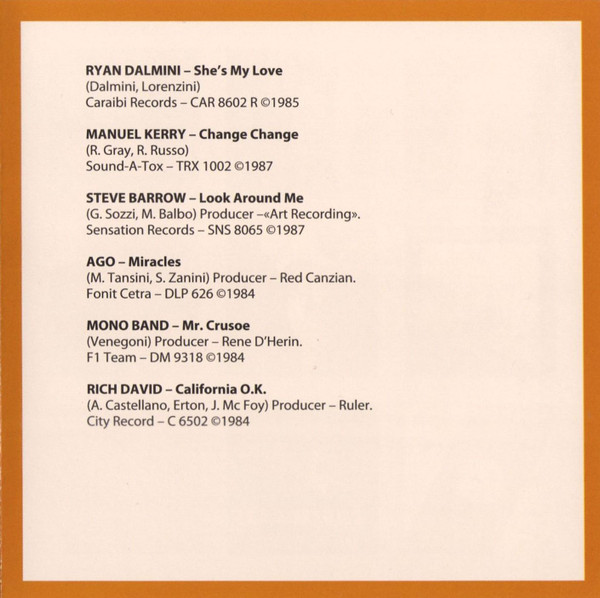 RYAN DALMINI – She's My Love
(Dalmini, Lorenzini)
Caraibi Records – CAR 8602 R ©1985

MANUEL KERRY – Change Change
(R. Gray, R. Russo)
Sound-A-Tox – TRX 1002 ©1987

STEVE BARROW – Look Around Me
(G. Sozzi, M. Balbo) Producer –«Art Recording».
Sensation Records – SNS 8065 ©1987

AGO – Miracles
(M. Tansini, S. Zanini) Producer – Red Canzian.
Fonit Cetra – DLP 626 ©1984

MONO BAND – Mr. Crusoe
(Venegoni) Producer – Rene D'Herin.
F1 Team – DM 9318 ©1984

RICH DAVID – California O.K.
(A. Castellano, Erton, J. Mc Foy) Producer – Ruler.
City Record – C 6502 ©1984